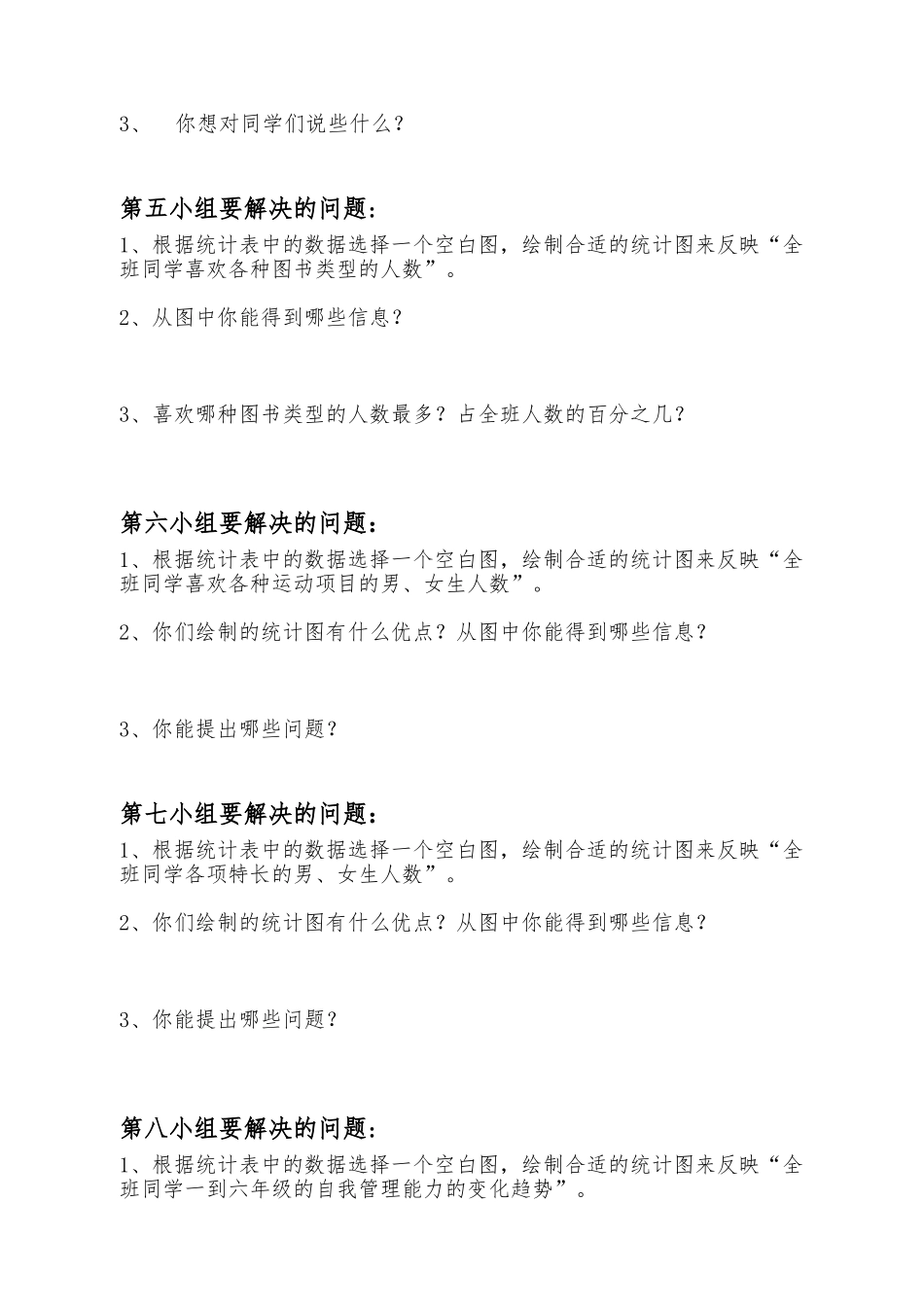 3、 你想对同学们说些什么？

第五小组要解决的问题：
1、根据统计表中的数据选择一个空白图，绘制合适的统计图来反映“全班同学喜欢各种图书类型的人数”。

2、从图中你能得到哪些信息？

3、喜欢哪种图书类型的人数最多？占全班人数的百分之几？

第六小组要解决的问题：
1、根据统计表中的数据选择一个空白图，绘制合适的统计图来反映“全班同学喜欢各种运动项目的男、女生人数”。

2、你们绘制的统计图有什么优点？从图中你能得到哪些信息？

3、你能提出哪些问题？

第七小组要解决的问题：
1、根据统计表中的数据选择一个空白图，绘制合适的统计图来反映“全班同学各项特长的男、女生人数”。

2、你们绘制的统计图有什么优点？从图中你能得到哪些信息？

3、你能提出哪些问题？

第八小组要解决的问题：
1、根据统计表中的数据选择一个空白图，绘制合适的统计图来反映“全班同学一到六年级的自我管理能力的变化趋势”。